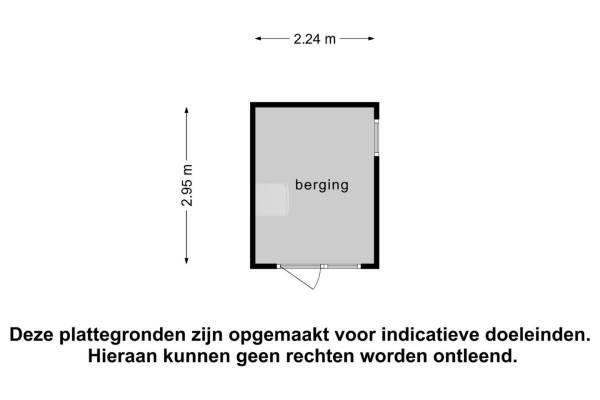 2.24 m

2.95 m

berging

Deze plattegronden zijn opgemaakt voor indicatieve doeleinden.
Hieraan kunnen geen rechten worden ontleend.